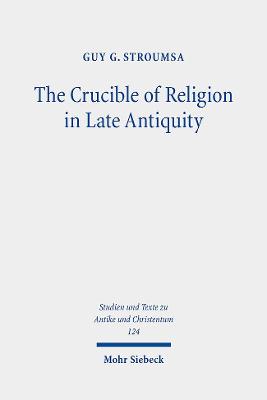 GUY G. STROUMSA

The Crucible of Religion in Late Antiquity

Studien und Texte zu Antike und Christentum
124

Mohr Siebeck